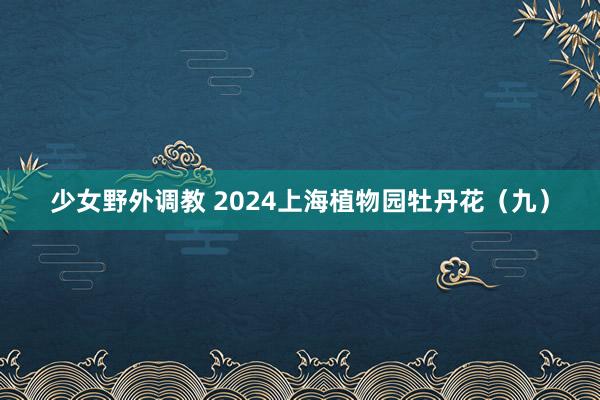 少女野外调教 2024上海植物园牡丹花（九）